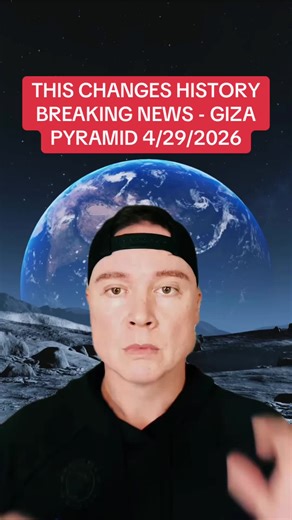 THIS CHANGES HISTORY BREAKING NEWS - GIZA PYRAMID 4/29/2026